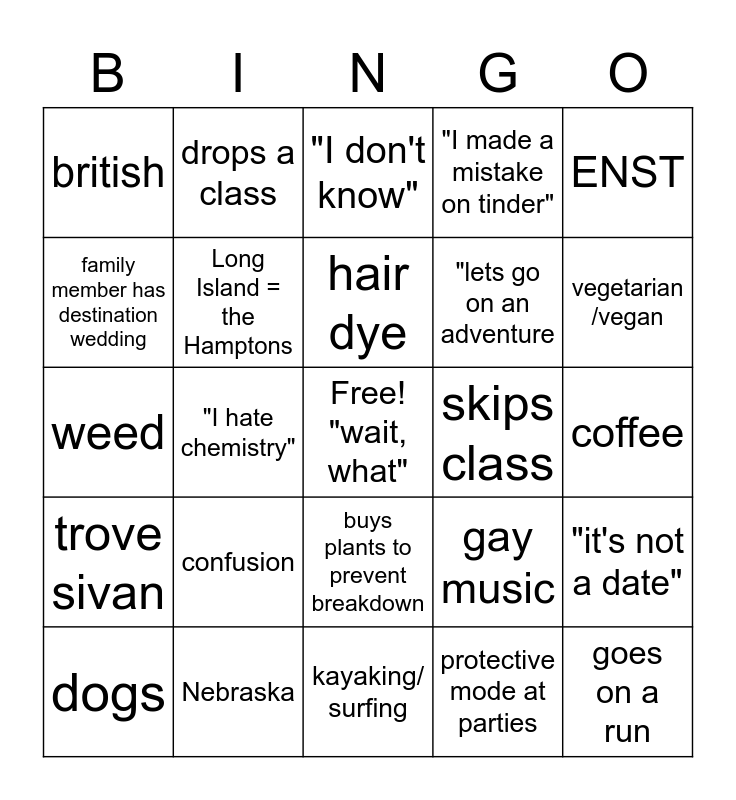 | B | I | N | G | O |
|---|---|---|---|---|
| british | drops a class | "I don't know" | "I made a mistake on tinder" | ENST |
| family member has destination wedding | Long Island = the Hamptons | hair dye | "lets go on an adventure | vegetarian /vegan |
| weed | "I hate chemistry" | Free! "wait, what" | skips class | coffee |
| trove sivan | confusion | buys plants to prevent breakdown | gay music | "it's not a date" |
| dogs | Nebraska | kayaking/ surfing | protective mode at parties | goes on a run |